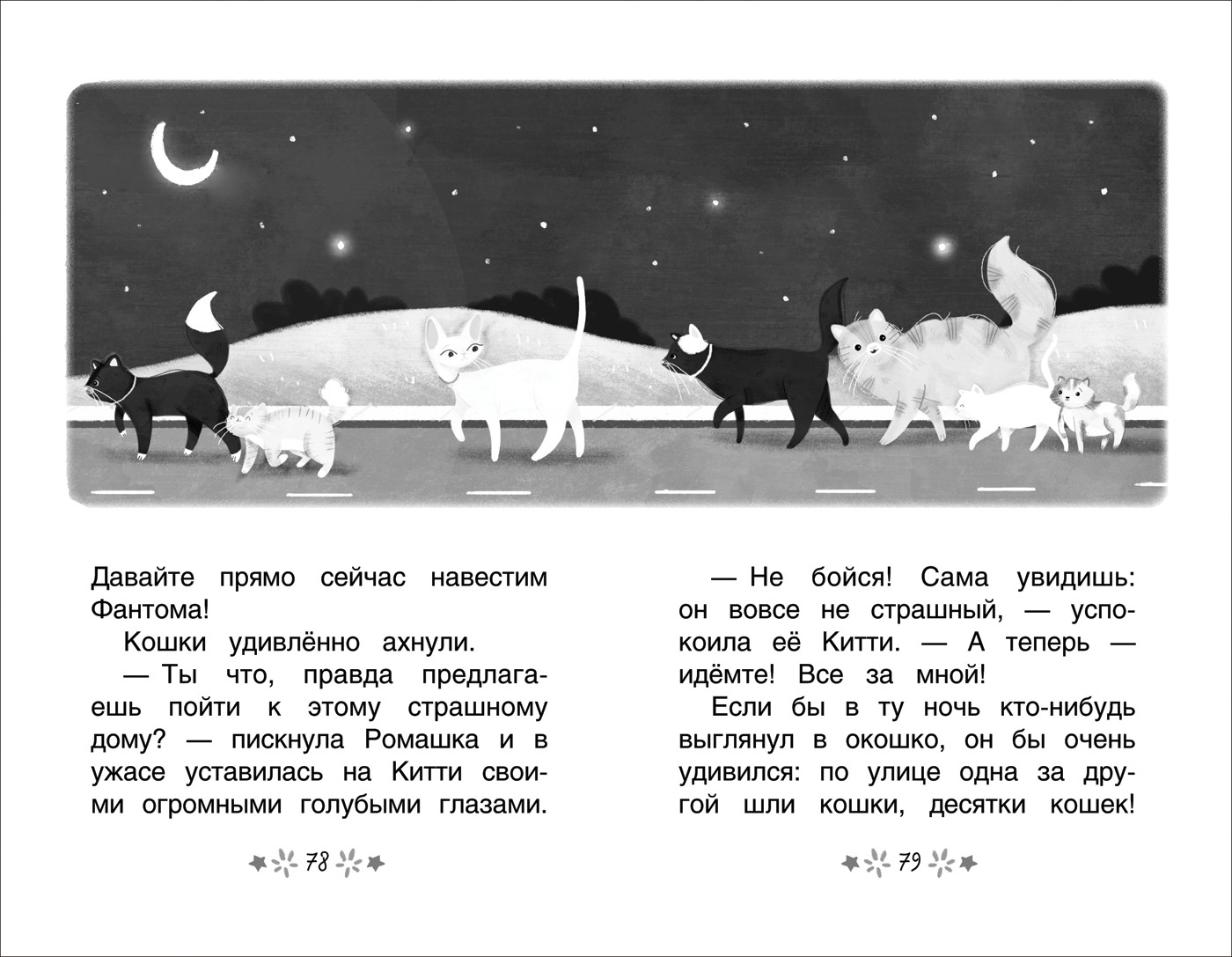 Давайте прямо сейчас навестим Фантома!

Кошки удивлённо ахнули.

— Ты что, правда предлагаешь пойти к этому страшному дому? — пискнула Ромашка и в ужасе уставилась на Китти своими огромными голубыми глазами.

78

— Не бойся! Сама увидишь: он вовсе не страшный, — успокоила её Китти. — А теперь — идёмте! Все за мной!

Если бы в ту ночь кто-нибудь выглянул в окошко, он бы очень удивился: по улице одна за другой шли кошки, десятки кошек!

79